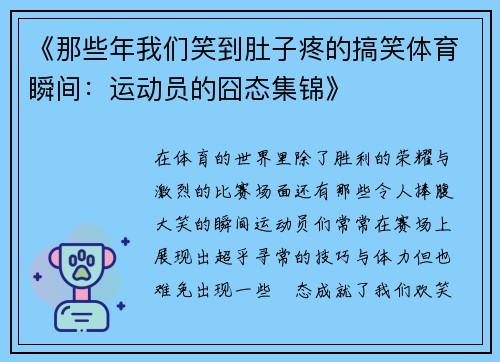 《那些年我们笑到肚子疼的搞笑体育瞬间：运动员的囧态集锦》

在体育的世界里除了胜利的荣耀与激烈的比赛场面还有那些令人捧腹大笑的瞬间运动员们常常在赛场上展现出超乎寻常的技巧与体力但也难免出现一些 态成就了我们欢笑